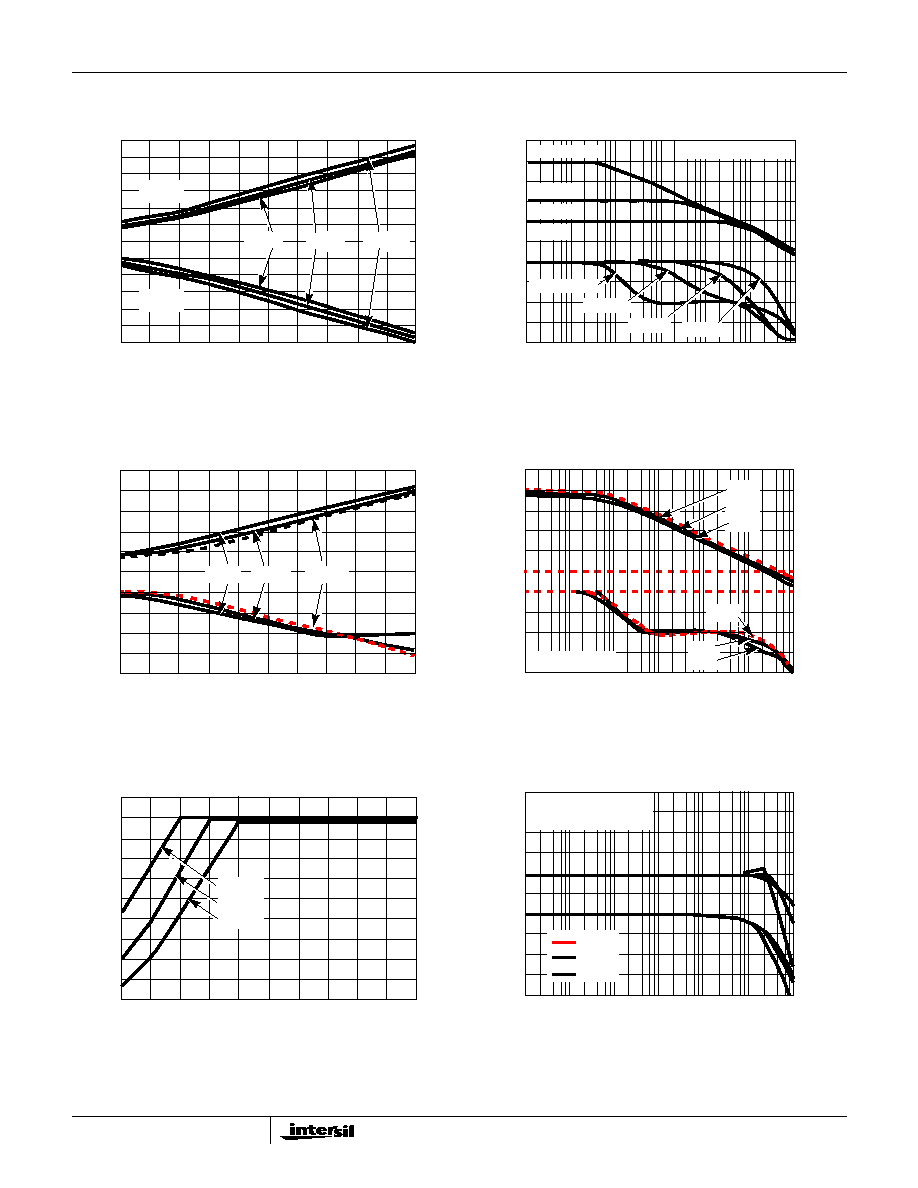 intersil